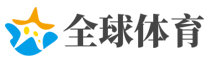 全球体育